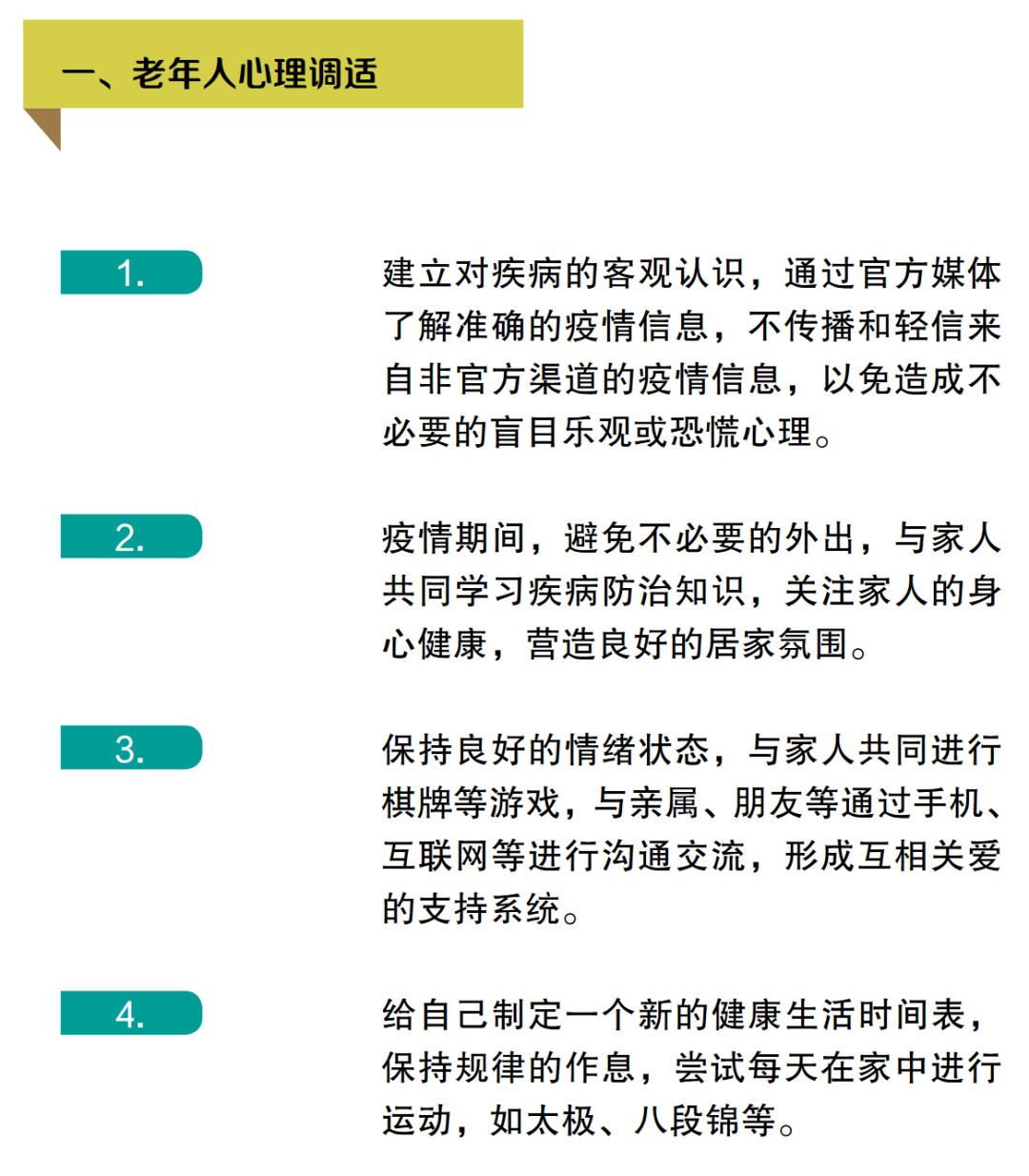 一、老年人心理调适

1.

建立对疾病的客观认识，通过官方媒体了解准确的疫情信息，不传播和轻信来自非官方渠道的疫情信息，以免造成不必要的盲目乐观或恐慌心理。

2.

疫情期间，避免不必要的外出，与家人共同学习疾病防治知识，关注家人的身心健康，营造良好的居家氛围。

3.

保持良好的情绪状态，与家人共同进行棋牌等游戏，与亲属、朋友等通过手机、互联网等进行沟通交流，形成互相关爱的支持系统。

4.

给自己制定一个新的健康生活时间表，保持规律的作息，尝试每天在家中进行运动，如太极、八段锦等。